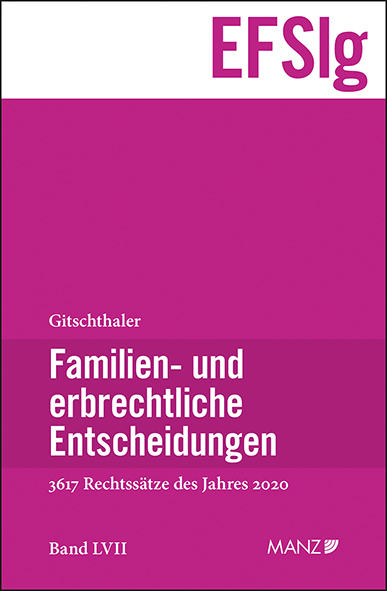 EFSlg

Gitschthaler

Familien- und erbrechtliche Entscheidungen

3617 Rechtssätze des Jahres 2020

Band LVII

MANZ